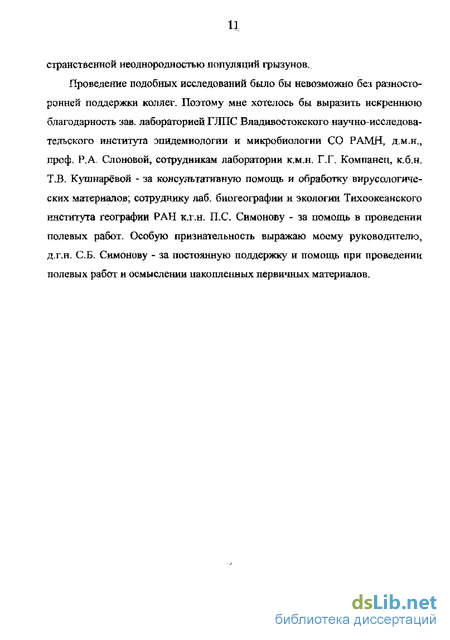 11

странственной неоднородностью популяций грызунов.

Проведение подобных исследований было бы невозможно без разносторонней поддержки коллег. Поэтому мне хотелось бы выразить искреннюю благодарность зав. лабораторией ГЛПС Владивостокского научно-исследовательского института эпидемиологии и микробиологии СО РАМН, д.м.н., проф. Р.А. Слоновой, сотрудникам лаборатории к.м.н. Г.Г. Компанец, к.б.н. Т.В. Кушнарёвой - за консультативную помощь и обработку вирусологических материалов; сотруднику лаб. биогеографии и экологии Тихоокеанского института географии РАН к.г.н. П.С. Симонову - за помощь в проведении полевых работ. Особую признательность выражаю моему руководителю, д.г.н. С.Б. Симонову - за постоянную поддержку и помощь при проведении полевых работ и осмыслении накопленных первичных материалов.

dsLib.net
библиотека диссертаций